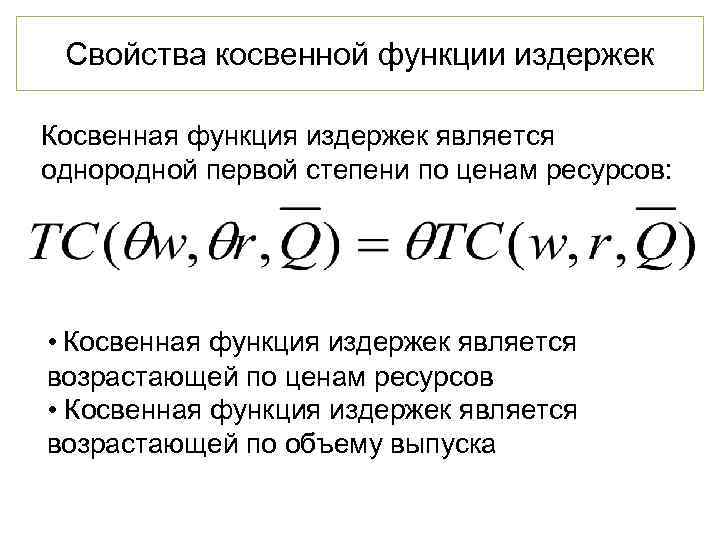 Свойства косвенной функции издержек

Косвенная функция издержек является однородной первой степени по ценам ресурсов:

$TC(\theta w, \theta r, \overline{Q}) = \theta TC(w, r, \overline{Q})$

• Косвенная функция издержек является возрастающей по ценам ресурсов
• Косвенная функция издержек является возрастающей по объему выпуска